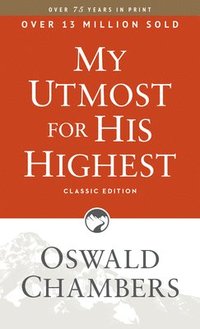 OVER 75 YEARS IN PRINT

OVER 13 MILLION SOLD

MY UTMOST FOR HIS HIGHEST

CLASSIC EDITION

OSWALD CHAMBERS